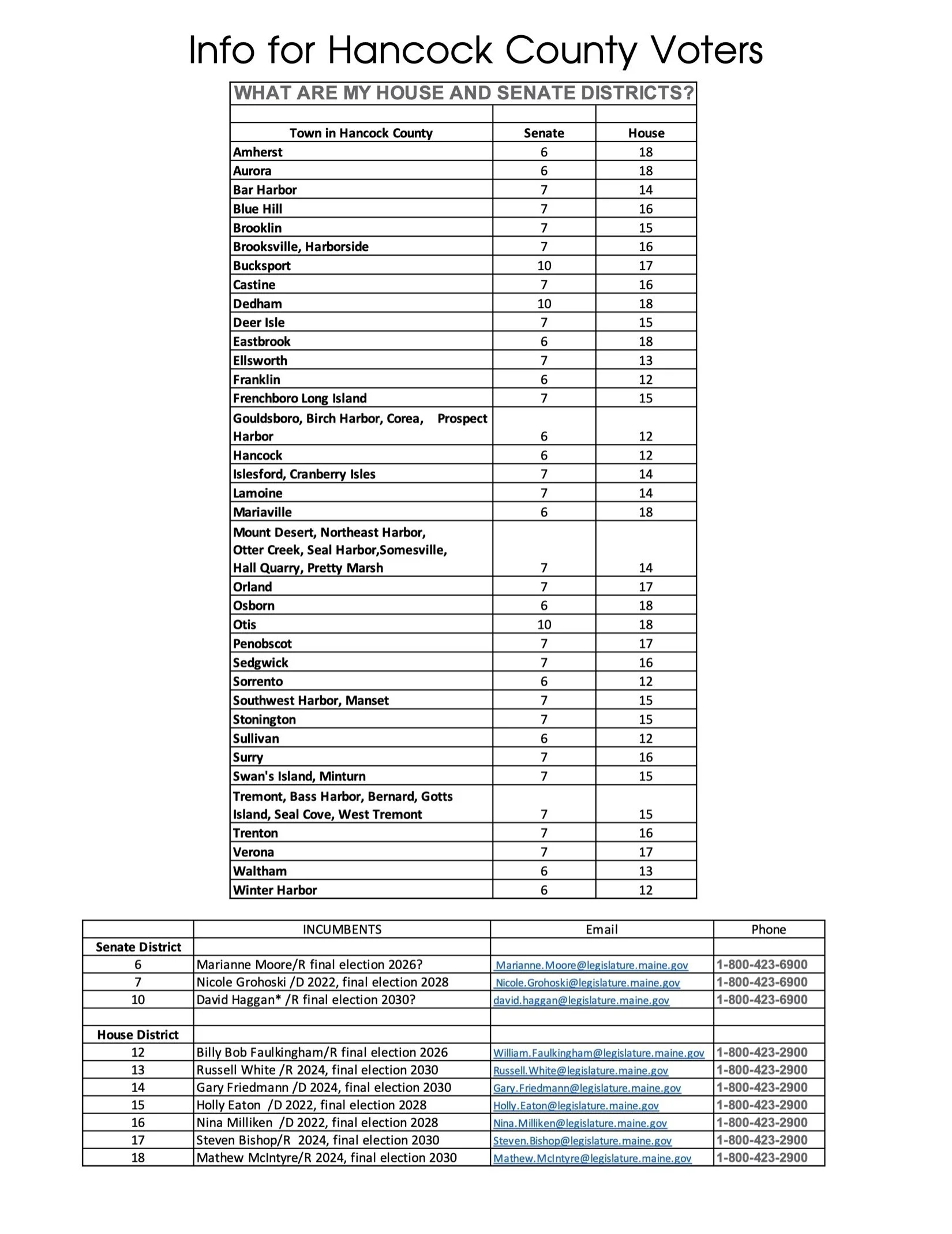 Info for Hancock County Voters

WHAT ARE MY HOUSE AND SENATE DISTRICTS?

| Town in Hancock County | Senate | House |
|---|---|---|
| Amherst | 6 | 18 |
| Aurora | 6 | 18 |
| Bar Harbor | 7 | 14 |
| Blue Hill | 7 | 16 |
| Brooklin | 7 | 15 |
| Brooksville, Harborside | 7 | 16 |
| Bucksport | 10 | 17 |
| Castine | 7 | 16 |
| Dedham | 10 | 18 |
| Deer Isle | 7 | 15 |
| Eastbrook | 6 | 18 |
| Ellsworth | 7 | 13 |
| Franklin | 6 | 12 |
| Frenchboro Long Island | 7 | 15 |
| Gouldsboro, Birch Harbor, Corea, Prospect Harbor | 6 | 12 |
| Hancock | 6 | 12 |
| Islesford, Cranberry Isles | 7 | 14 |
| Lamoine | 7 | 14 |
| Mariaville | 6 | 18 |
| Mount Desert, Northeast Harbor, Otter Creek, Seal Harbor,Somesville, Hall Quarry, Pretty Marsh | 7 | 14 |
| Orland | 7 | 17 |
| Osborn | 6 | 18 |
| Otis | 10 | 18 |
| Penobscot | 7 | 17 |
| Sedgwick | 7 | 16 |
| Sorrento | 6 | 12 |
| Southwest Harbor, Manset | 7 | 15 |
| Stonington | 7 | 15 |
| Sullivan | 6 | 12 |
| Surry | 7 | 16 |
| Swan's Island, Minturn | 7 | 15 |
| Tremont, Bass Harbor, Bernard, Gotts Island, Seal Cove, West Tremont | 7 | 15 |
| Trenton | 7 | 16 |
| Verona | 7 | 17 |
| Waltham | 6 | 13 |
| Winter Harbor | 6 | 12 |

| | INCUMBENTS | Email | Phone |
|---|---|---|---|
| Senate District | | | |
| 6 | Marianne Moore/R final election 2026? | Marianne.Moore@legislature.maine.gov | 1-800-423-6900 |
| 7 | Nicole Grohoski /D 2022, final election 2028 | Nicole.Grohoski@legislature.maine.gov | 1-800-423-6900 |
| 10 | David Haggan* /R final election 2030? | david.haggan@legislature.maine.gov | 1-800-423-6900 |
| | | | |
| House District | | | |
| 12 | Billy Bob Faulkingham/R final election 2026 | William.Faulkingham@legislature.maine.gov | 1-800-423-2900 |
| 13 | Russell White /R 2024, final election 2030 | Russell.White@legislature.maine.gov | 1-800-423-2900 |
| 14 | Gary Friedmann /D 2024, final election 2030 | Gary.Friedmann@legislature.maine.gov | 1-800-423-2900 |
| 15 | Holly Eaton /D 2022, final election 2028 | Holly.Eaton@legislature.maine.gov | 1-800-423-2900 |
| 16 | Nina Milliken /D 2022, final election 2028 | Nina.Milliken@legislature.maine.gov | 1-800-423-2900 |
| 17 | Steven Bishop/R 2024, final election 2030 | Steven.Bishop@legislature.maine.gov | 1-800-423-2900 |
| 18 | Mathew McIntyre/R 2024, final election 2030 | Mathew.McIntyre@legislature.maine.gov | 1-800-423-2900 |